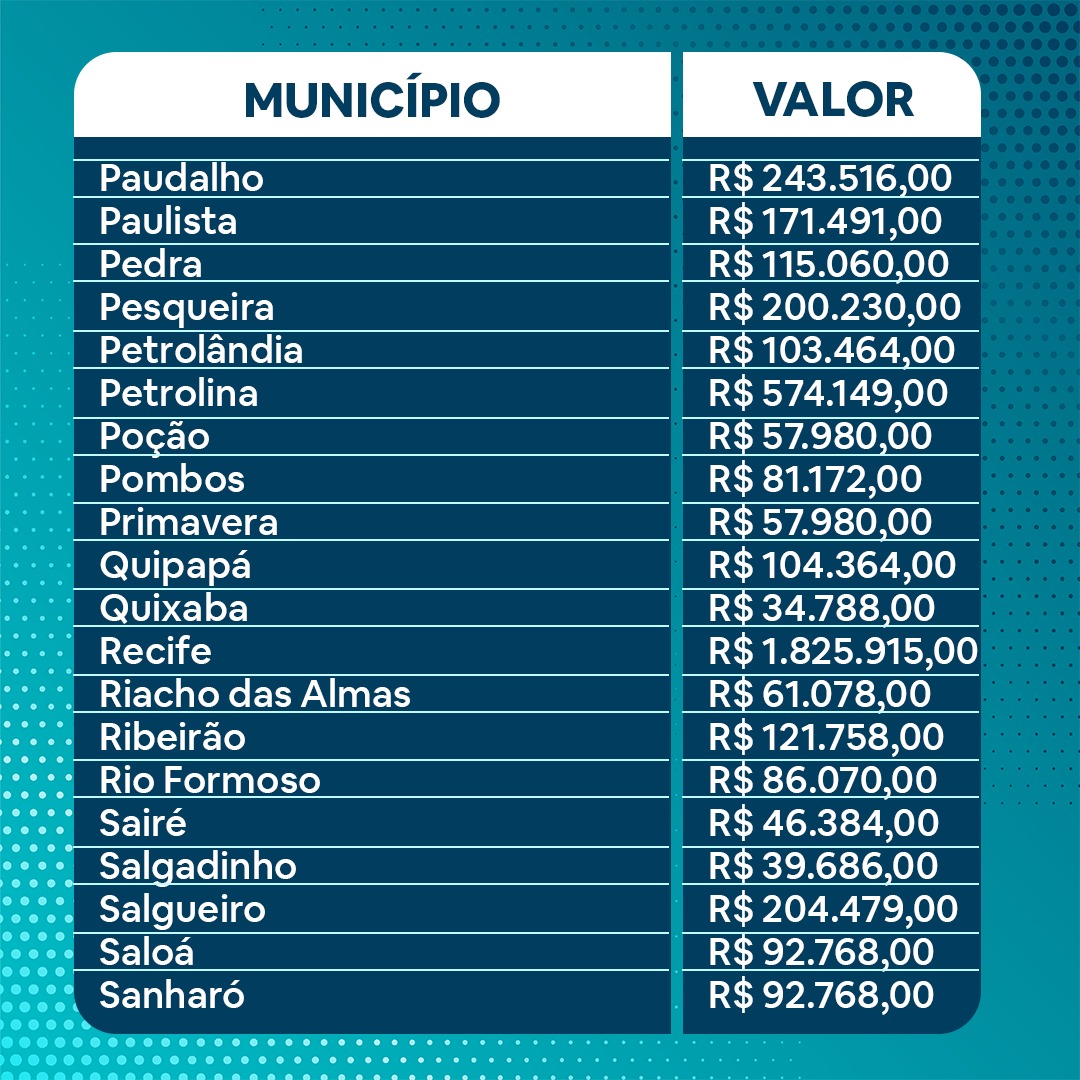 | MUNICÍPIO | VALOR |
|---|---|
| Paudalho | R$ 243.516,00 |
| Paulista | R$ 171.491,00 |
| Pedra | R$ 115.060,00 |
| Pesqueira | R$ 200.230,00 |
| Petrolândia | R$ 103.464,00 |
| Petrolina | R$ 574.149,00 |
| Poção | R$ 57.980,00 |
| Pombos | R$ 81.172,00 |
| Primavera | R$ 57.980,00 |
| Quipapá | R$ 104.364,00 |
| Quixaba | R$ 34.788,00 |
| Recife | R$ 1.825.915,00 |
| Riacho das Almas | R$ 61.078,00 |
| Ribeirão | R$ 121.758,00 |
| Rio Formoso | R$ 86.070,00 |
| Sairé | R$ 46.384,00 |
| Salgadinho | R$ 39.686,00 |
| Salgueiro | R$ 204.479,00 |
| Saloá | R$ 92.768,00 |
| Sanharó | R$ 92.768,00 |